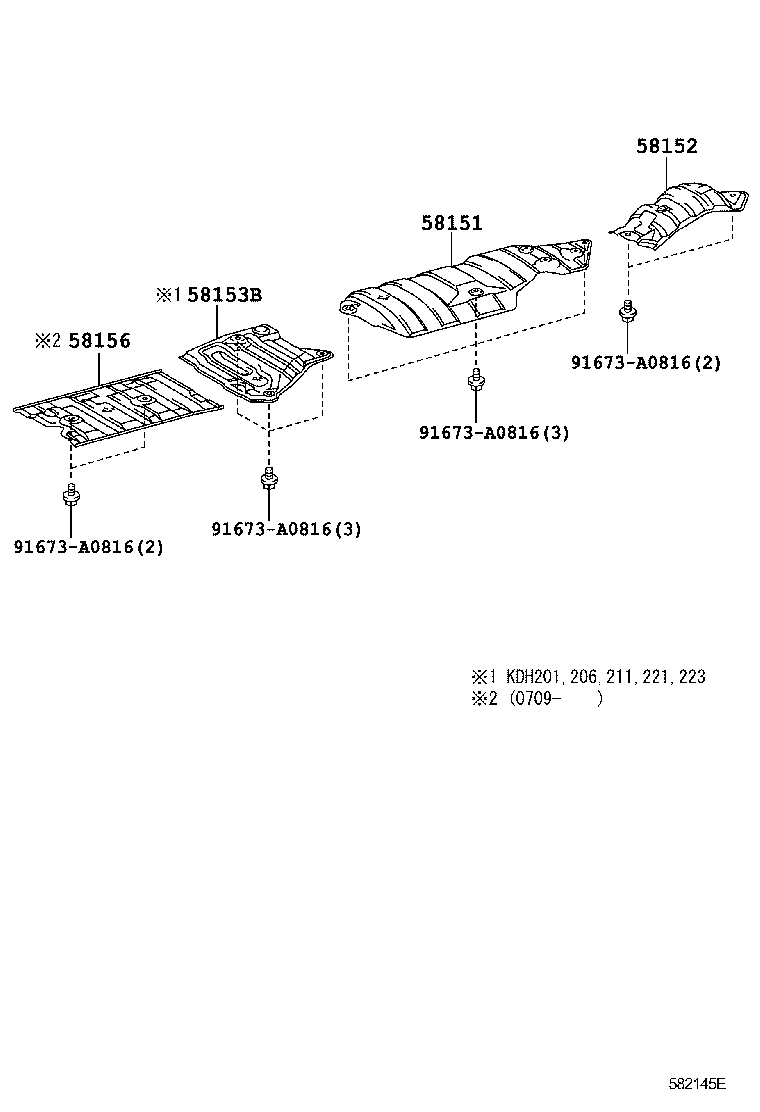 58152

58151

※1 58153B

※2 58156

91673-A0816(2)

91673-A0816(3)

91673-A0816(3)

91673-A0816(2)

※1 KDH201, 206, 211, 221, 223
※2 (0709- )

582145E